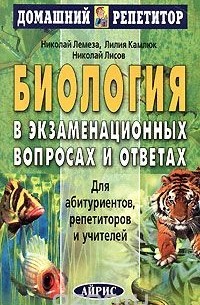 ДОМАШНИЙ РЕПЕТИТОР

Николай Лемеза, Лилия Камлюк
Николай Лисов

БИОЛОГИЯ
В ЭКЗАМЕНАЦИОННЫХ ВОПРОСАХ И ОТВЕТАХ

Для абитуриентов, репетиторов и учителей

АЙРИС